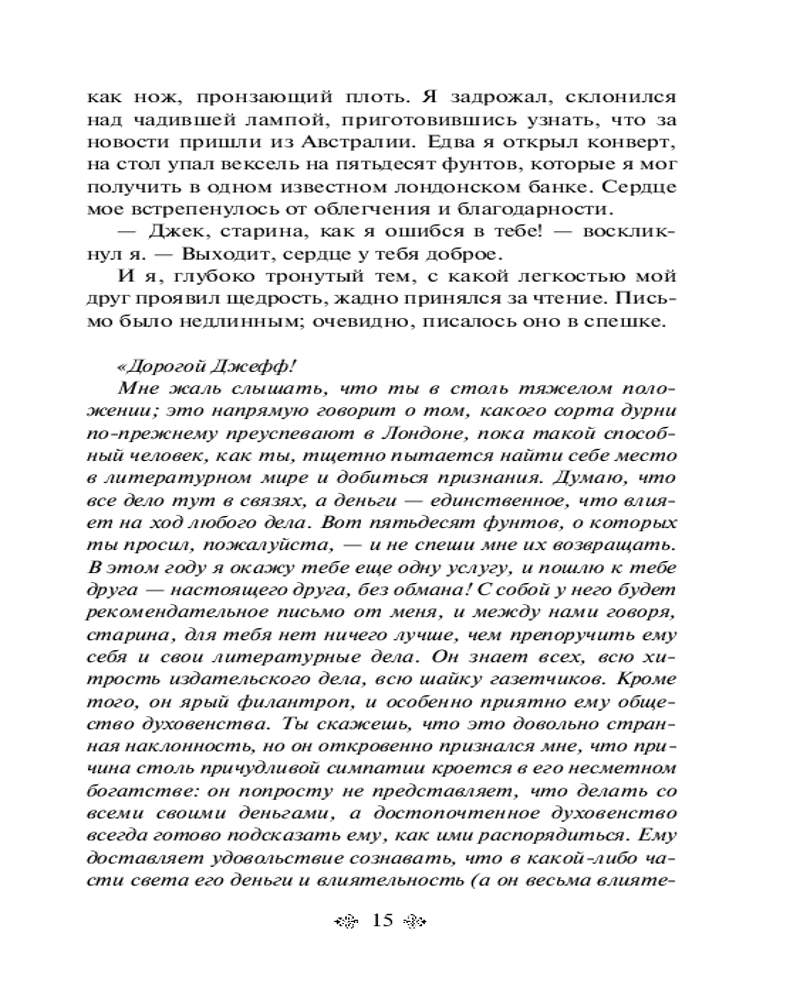 как нож, пронзающий плоть. Я задрожал, склонился над чадившей лампой, приготовившись узнать, что за новости пришли из Австралии. Едва я открыл конверт, на стол упал вексель на пятьдесят фунтов, которые я мог получить в одном известном лондонском банке. Сердце мое встрепенулось от облегчения и благодарности.

— Джек, старина, как я ошибся в тебе! — воскликнул я. — Выходит, сердце у тебя доброе.

И я, глубоко тронутый тем, с какой легкостью мой друг проявил щедрость, жадно принялся за чтение. Письмо было недлинным; очевидно, писалось оно в спешке.

«Дорогой Джефф!

Мне жаль слышать, что ты в столь тяжелом положении; это напрямую говорит о том, какого сорта дурни по-прежнему преуспевают в Лондоне, пока такой способный человек, как ты, тщетно пытается найти себе место в литературном мире и добиться признания. Думаю, что все дело тут в связях, а деньги — единственное, что влияет на ход любого дела. Вот пятьдесят фунтов, о которых ты просил, пожалуйста, — и не спеши мне их возвращать. В этом году я окажу тебе еще одну услугу, и пошлю к тебе друга — настоящего друга, без обмана! С собой у него будет рекомендательное письмо от меня, и между нами говоря, старина, для тебя нет ничего лучше, чем препоручить ему себя и свои литературные дела. Он знает всех, всю хитрость издательского дела, всю шайку газетчиков. Кроме того, он ярый филантроп, и особенно приятно ему общество духовенства. Ты скажешь, что это довольно странная наклонность, но он откровенно признался мне, что причина столь причудливой симпатии кроется в его несметном богатстве: он попросту не представляет, что делать со всеми своими деньгами, а достопочтенное духовенство всегда готово подсказать ему, как ими распорядиться. Ему доставляет удовольствие сознавать, что в какой-либо части света его деньги и влиятельность (а он весьма влияте-

15